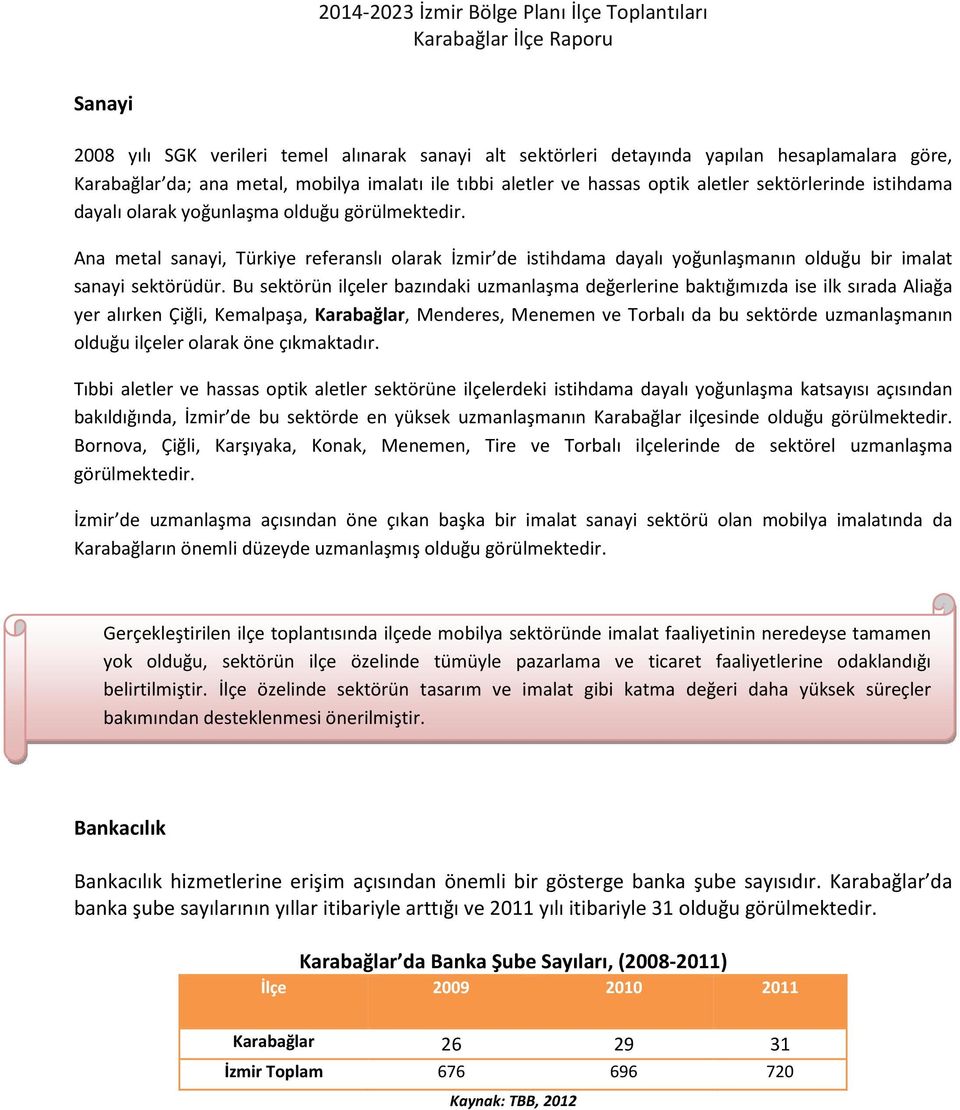 2014-2023 İzmir Bölge Planı İlçe Toplantıları
Karabağlar İlçe Raporu

Sanayi

2008 yılı SGK verileri temel alınarak sanayi alt sektörleri detayında yapılan hesaplamalara göre, Karabağlar'da; ana metal, mobilya imalatı ile tıbbi aletler ve hassas optik aletler sektörlerinde istihdama dayalı olarak yoğunlaşma olduğu görülmektedir.

Ana metal sanayi, Türkiye referanslı olarak İzmir'de istihdama dayalı yoğunlaşmanın olduğu bir imalat sanayi sektörüdür. Bu sektörün ilçeler bazındaki uzmanlaşma değerlerine baktığımızda ise ilk sırada Aliağa yer alırken Çiğli, Kemalpaşa, Karabağlar, Menderes, Menemen ve Torbalı da bu sektörde uzmanlaşmanın olduğu ilçeler olarak öne çıkmaktadır.

Tıbbi aletler ve hassas optik aletler sektörüne ilçelerdeki istihdama dayalı yoğunlaşma katsayısı açısından bakıldığında, İzmir'de bu sektörde en yüksek uzmanlaşmanın Karabağlar ilçesinde olduğu görülmektedir. Bornova, Çiğli, Karşıyaka, Konak, Menemen, Tire ve Torbalı ilçelerinde de sektörel uzmanlaşma görülmektedir.

İzmir'de uzmanlaşma açısından öne çıkan başka bir imalat sanayi sektörü olan mobilya imalatında da Karabağların önemli düzeyde uzmanlaşmış olduğu görülmektedir.

Gerçekleştirilen ilçe toplantısında ilçede mobilya sektöründe imalat faaliyetinin neredeyse tamamen yok olduğu, sektörün ilçe özelinde tümüyle pazarlama ve ticaret faaliyetlerine odaklandığı belirtilmiştir. İlçe özelinde sektörün tasarım ve imalat gibi katma değeri daha yüksek süreçler bakımından desteklenmesi önerilmiştir.

Bankacılık

Bankacılık hizmetlerine erişim açısından önemli bir gösterge banka şube sayısıdır. Karabağlar'da banka şube sayılarının yıllar itibariyle arttığı ve 2011 yılı itibariyle 31 olduğu görülmektedir.

Karabağlar'da Banka Şube Sayıları, (2008-2011)

| İlçe | 2009 | 2010 | 2011 |
|---|---|---|---|
| Karabağlar | 26 | 29 | 31 |
| İzmir Toplam | 676 | 696 | 720 |

Kaynak: TBB, 2012